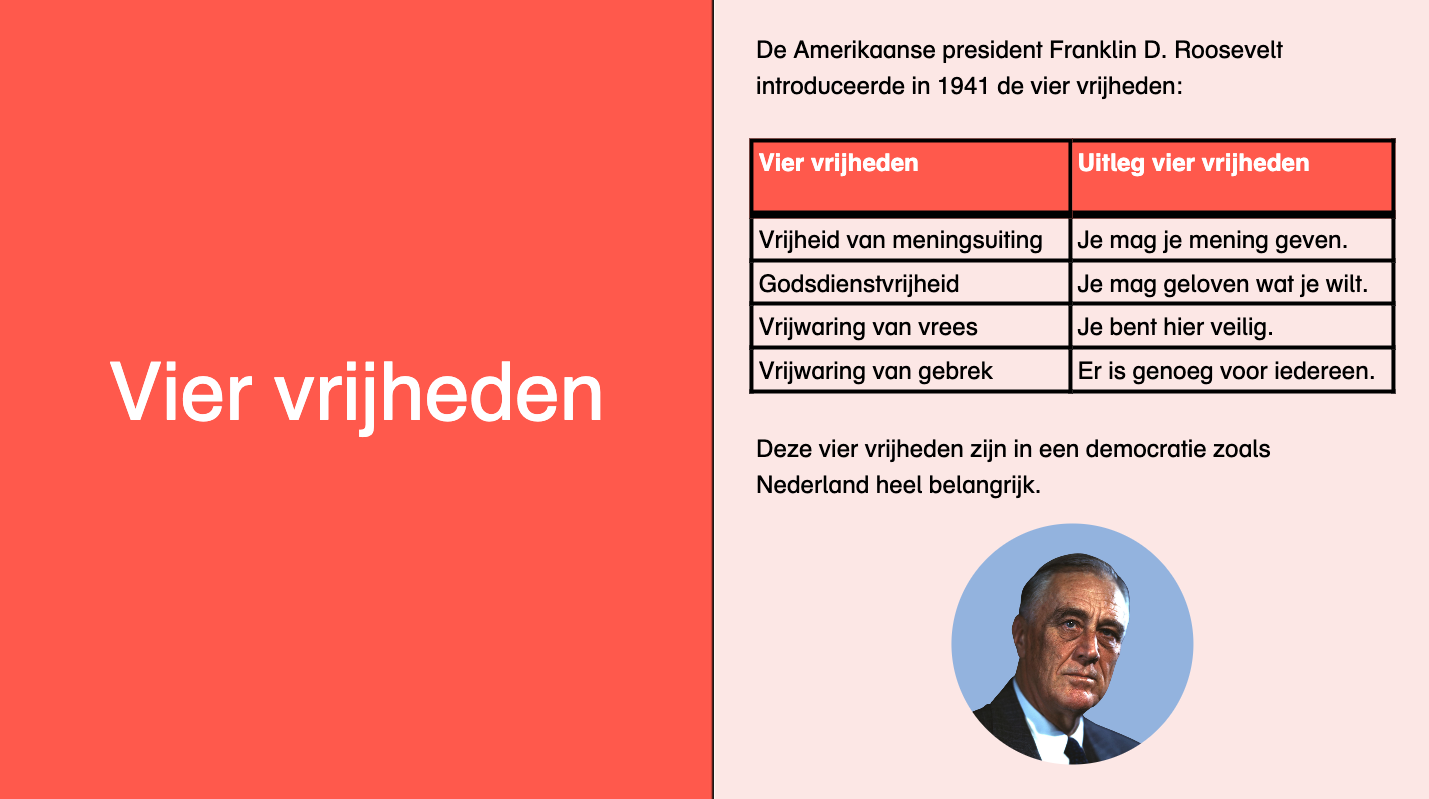 Vier vrijheden

De Amerikaanse president Franklin D. Roosevelt introduceerde in 1941 de vier vrijheden:

| Vier vrijheden | Uitleg vier vrijheden |
|---|---|
| Vrijheid van meningsuiting | Je mag je mening geven. |
| Godsdienstvrijheid | Je mag geloven wat je wilt. |
| Vrijwaring van vrees | Je bent hier veilig. |
| Vrijwaring van gebrek | Er is genoeg voor iedereen. |

Deze vier vrijheden zijn in een democratie zoals Nederland heel belangrijk.